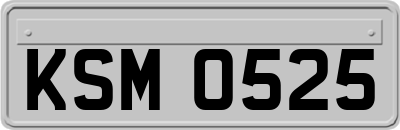 KSM 0525